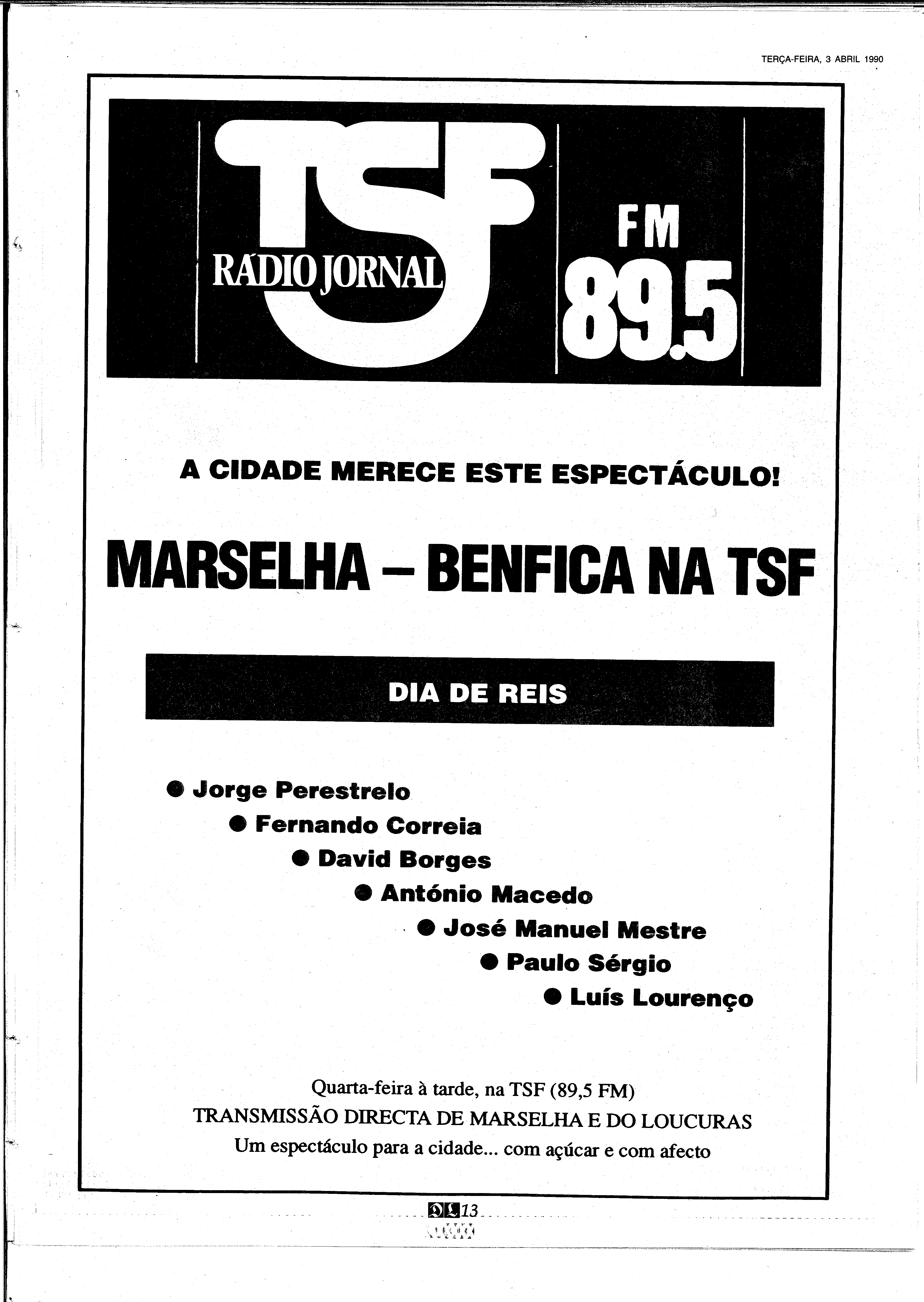 TERÇA-FEIRA, 3 ABRIL 1990

TSF
RÁDIO JORNAL

FM
89.5

A CIDADE MERECE ESTE ESPECTÁCULO!

MARSELHA – BENFICA NA TSF

DIA DE REIS

● Jorge Perestrelo
● Fernando Correia
● David Borges
● António Macedo
● José Manuel Mestre
● Paulo Sérgio
● Luís Lourenço

Quarta-feira à tarde, na TSF (89,5 FM)
TRANSMISSÃO DIRECTA DE MARSELHA E DO LOUCURAS
Um espectáculo para a cidade... com açúcar e com afecto

DL 13